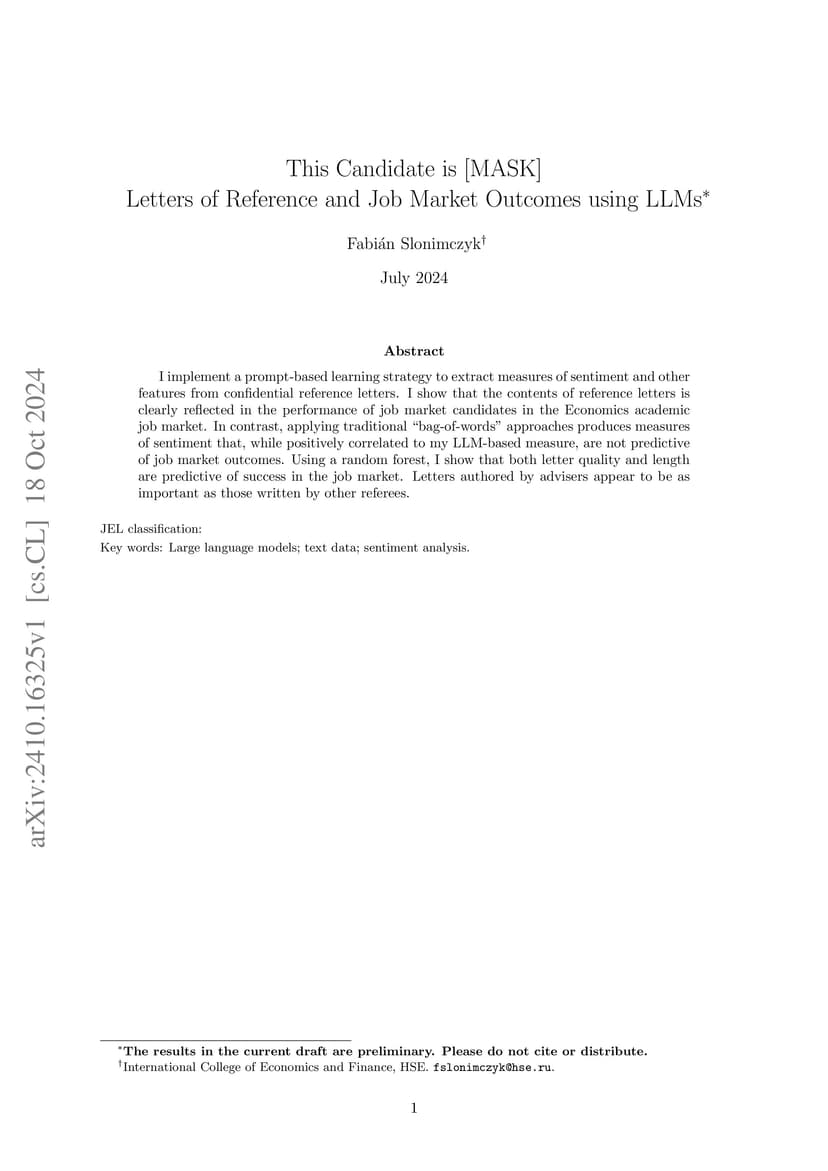 arXiv:2410.16325v1 [cs.CL] 18 Oct 2024

This Candidate is [MASK]
Letters of Reference and Job Market Outcomes using LLMs$^*$

Fabián Slonimczyk$^\dagger$

July 2024

Abstract

I implement a prompt-based learning strategy to extract measures of sentiment and other features from confidential reference letters. I show that the contents of reference letters is clearly reflected in the performance of job market candidates in the Economics academic job market. In contrast, applying traditional "bag-of-words" approaches produces measures of sentiment that, while positively correlated to my LLM-based measure, are not predictive of job market outcomes. Using a random forest, I show that both letter quality and length are predictive of success in the job market. Letters authored by advisers appear to be as important as those written by other referees.

JEL classification:
Key words: Large language models; text data; sentiment analysis.

$^*$The results in the current draft are preliminary. Please do not cite or distribute.
$^\dagger$International College of Economics and Finance, HSE. fslonimczyk@hse.ru.

1